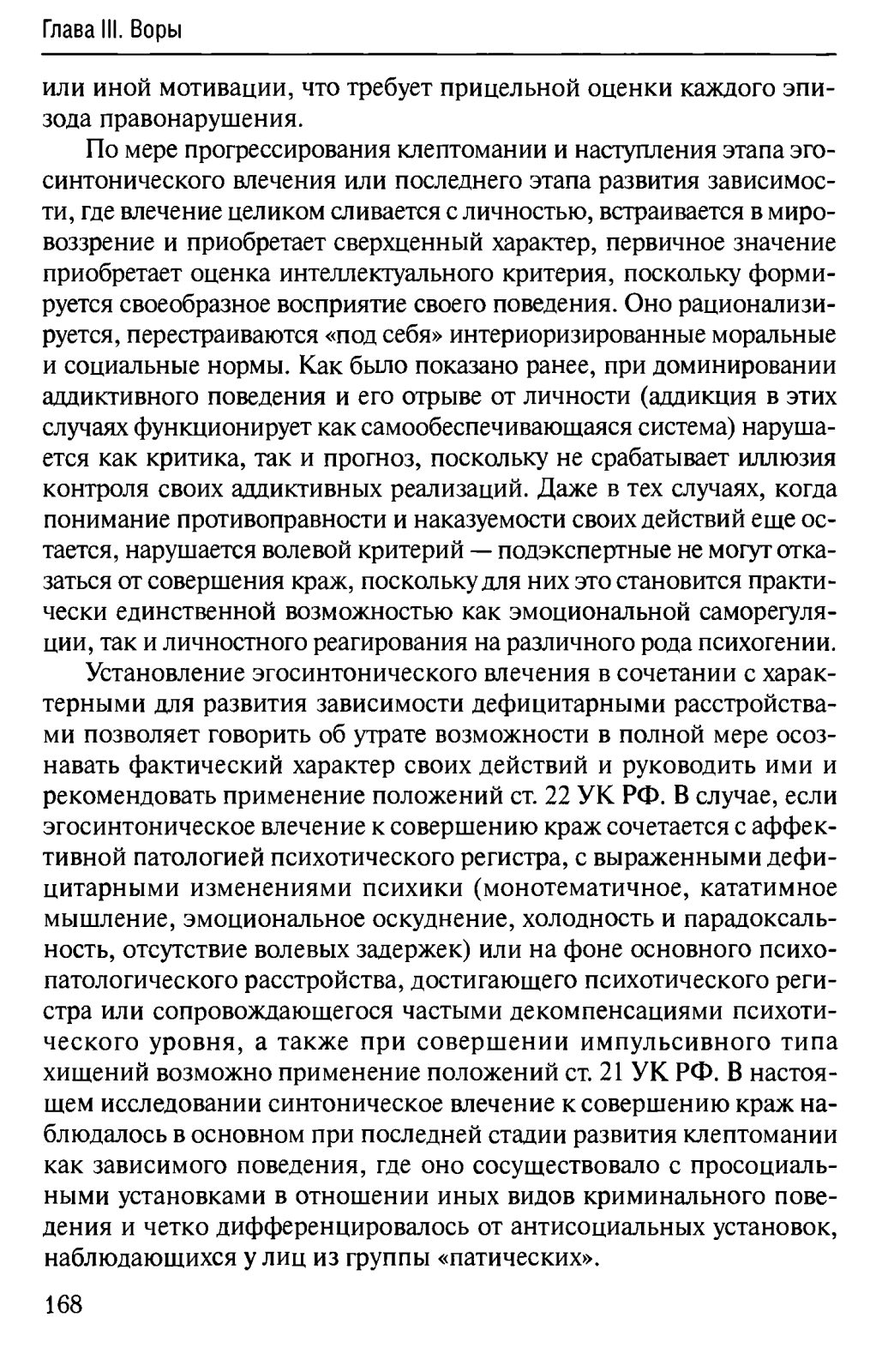 Глава III. Воры

или иной мотивации, что требует прицельной оценки каждого эпизода правонарушения.

По мере прогрессирования клептомании и наступления этапа эгосинтонического влечения или последнего этапа развития зависимости, где влечение целиком сливается с личностью, встраивается в мировоззрение и приобретает сверхценный характер, первичное значение приобретает оценка интеллектуального критерия, поскольку формируется своеобразное восприятие своего поведения. Оно рационализируется, перестраиваются «под себя» интериоризированные моральные и социальные нормы. Как было показано ранее, при доминировании аддиктивного поведения и его отрыве от личности (аддикция в этих случаях функционирует как самообеспечивающаяся система) нарушается как критика, так и прогноз, поскольку не срабатывает иллюзия контроля своих аддиктивных реализаций. Даже в тех случаях, когда понимание противоправности и наказуемости своих действий еще остается, нарушается волевой критерий — подэкспертные не могут отказаться от совершения краж, поскольку для них это становится практически единственной возможностью как эмоциональной саморегуляции, так и личностного реагирования на различного рода психогении.

Установление эгосинтонического влечения в сочетании с характерными для развития зависимости дефицитарными расстройствами позволяет говорить об утрате возможности в полной мере осознавать фактический характер своих действий и руководить ими и рекомендовать применение положений ст. 22 УК РФ. В случае, если эгосинтоническое влечение к совершению краж сочетается с аффективной патологией психотического регистра, с выраженными дефицитарными изменениями психики (монотематичное, кататимное мышление, эмоциональное оскуднение, холодность и парадоксальность, отсутствие волевых задержек) или на фоне основного психопатологического расстройства, достигающего психотического регистра или сопровождающегося частыми декомпенсациями психотического уровня, а также при совершении импульсивного типа хищений возможно применение положений ст. 21 УК РФ. В настоящем исследовании синтоническое влечение к совершению краж наблюдалось в основном при последней стадии развития клептомании как зависимого поведения, где оно сосуществовало с просоциальными установками в отношении иных видов криминального поведения и четко дифференцировалось от антисоциальных установок, наблюдающихся у лиц из группы «патических».

168